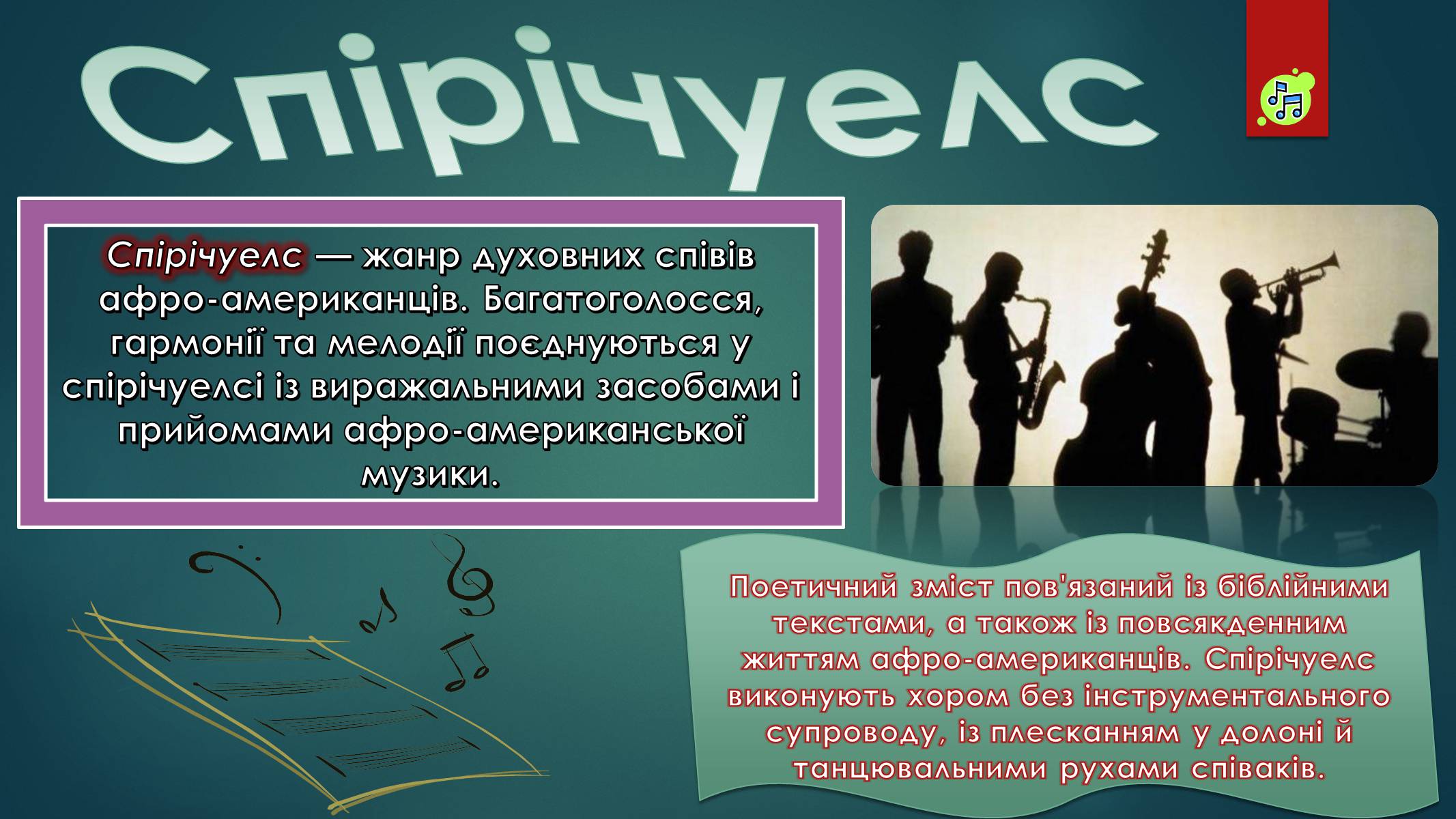 Спірічуелс

Спірічуелс — жанр духовних співів афро-американців. Багатоголосся, гармонії та мелодії поєднуються у спірічуелсі із виражальними засобами і прийомами афро-американської музики.

Поетичний зміст пов'язаний із біблійними текстами, а також із повсякденним життям афро-американців. Спірічуелс виконують хором без інструментального супроводу, із плесканням у долоні й танцювальними рухами співаків.